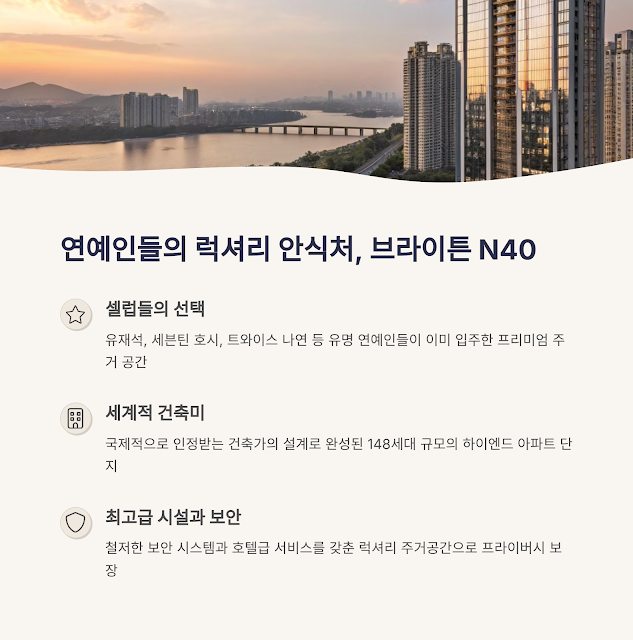 연예인들의 럭셔리 안식처, 브라이튼 N40

셀럽들의 선택

유재석, 세븐틴 호시, 트와이스 나연 등 유명 연예인들이 이미 입주한 프리미엄 주거 공간

세계적 건축미

국제적으로 인정받는 건축가의 설계로 완성된 148세대 규모의 하이엔드 아파트 단지

최고급 시설과 보안

철저한 보안 시스템과 호텔급 서비스를 갖춘 럭셔리 주거공간으로 프라이버시 보장